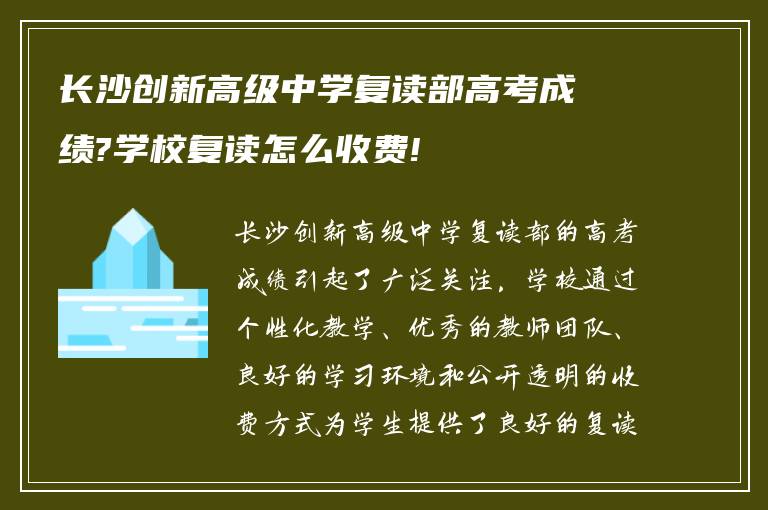 长沙创新高级中学复读部高考成绩?学校复读怎么收费!

长沙创新高级中学复读部的高考成绩引起了广泛关注，学校通过个性化教学、优秀的教师团队、良好的学习环境和公开透明的收费方式为学生提供了良好的复读